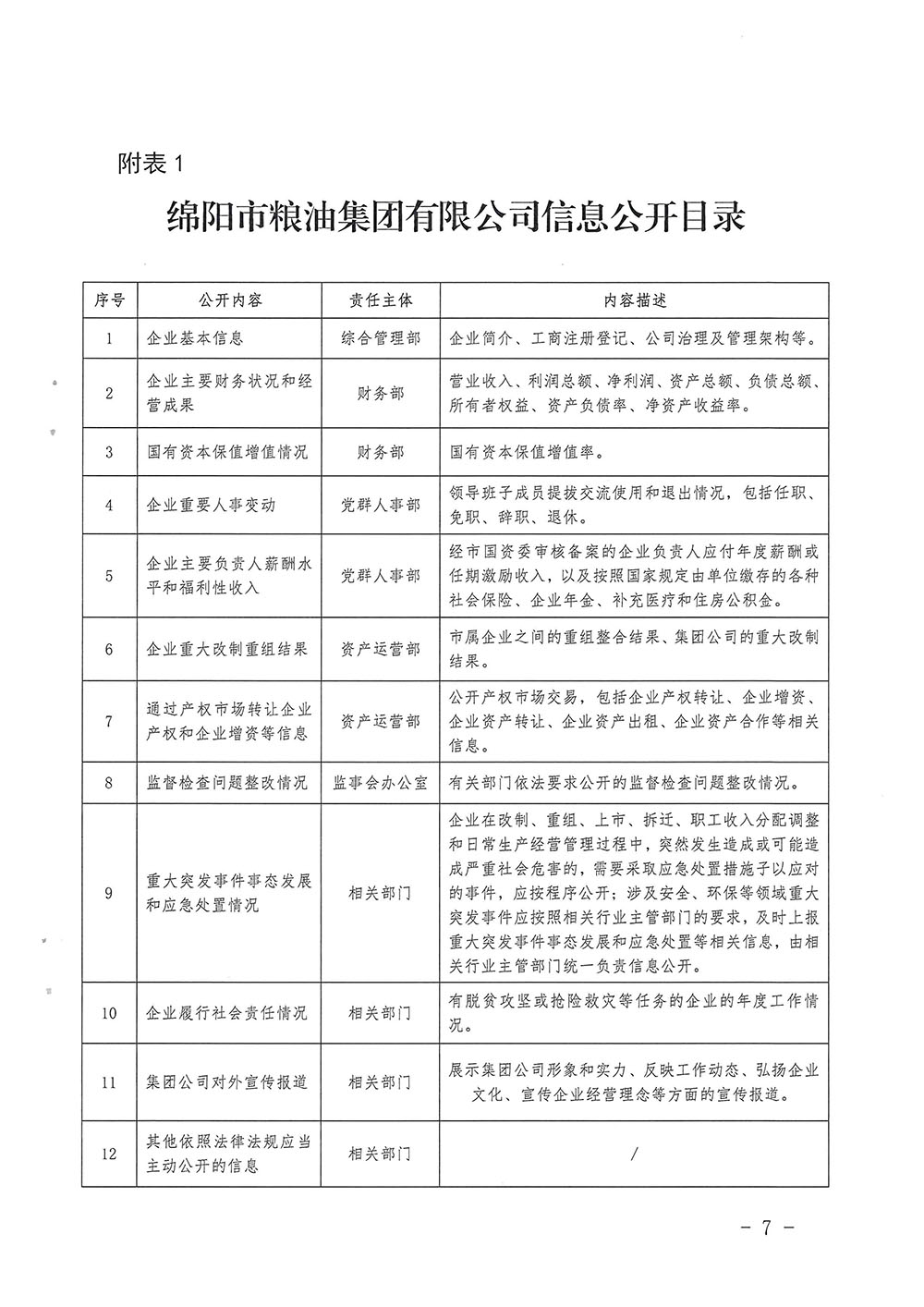 附表 1

绵阳市粮油集团有限公司信息公开目录

| 序号 | 公开内容 | 责任主体 | 内容描述 |
|---|---|---|---|
| 1 | 企业基本信息 | 综合管理部 | 企业简介、工商注册登记、公司治理及管理架构等。 |
| 2 | 企业主要财务状况和经营成果 | 财务部 | 营业收入、利润总额、净利润、资产总额、负债总额、所有者权益、资产负债率、净资产收益率。 |
| 3 | 国有资本保值增值情况 | 财务部 | 国有资本保值增值率。 |
| 4 | 企业重要人事变动 | 党群人事部 | 领导班子成员提拔交流使用和退出情况，包括任职、免职、辞职、退休。 |
| 5 | 企业主要负责人薪酬水平和福利性收入 | 党群人事部 | 经市国资委审核备案的企业负责人应付年度薪酬或任期激励收入，以及按照国家规定由单位缴存的各种社会保险、企业年金、补充医疗和住房公积金。 |
| 6 | 企业重大改制重组结果 | 资产运营部 | 市属企业之间的重组整合结果、集团公司的重大改制结果。 |
| 7 | 通过产权市场转让企业产权和企业增资等信息 | 资产运营部 | 公开产权市场交易，包括企业产权转让、企业增资、企业资产转让、企业资产出租、企业资产合作等相关信息。 |
| 8 | 监督检查问题整改情况 | 监事会办公室 | 有关部门依法要求公开的监督检查问题整改情况。 |
| 9 | 重大突发事件事态发展和应急处置情况 | 相关部门 | 企业在改制、重组、上市、拆迁、职工收入分配调整和日常生产经营管理过程中，突然发生造成或可能造成严重社会危害的，需要采取应急处置措施予以应对的事件，应按程序公开；涉及安全、环保等领域重大突发事件应按照相关行业主管部门的要求，及时上报重大突发事件事态发展和应急处置等相关信息，由相关行业主管部门统一负责信息公开。 |
| 10 | 企业履行社会责任情况 | 相关部门 | 有脱贫攻坚或抢险救灾等任务的企业的年度工作情况。 |
| 11 | 集团公司对外宣传报道 | 相关部门 | 展示集团公司形象和实力、反映工作动态、弘扬企业文化、宣传企业经营理念等方面的宣传报道。 |
| 12 | 其他依照法律法规应当主动公开的信息 | 相关部门 | / |

- 7 -